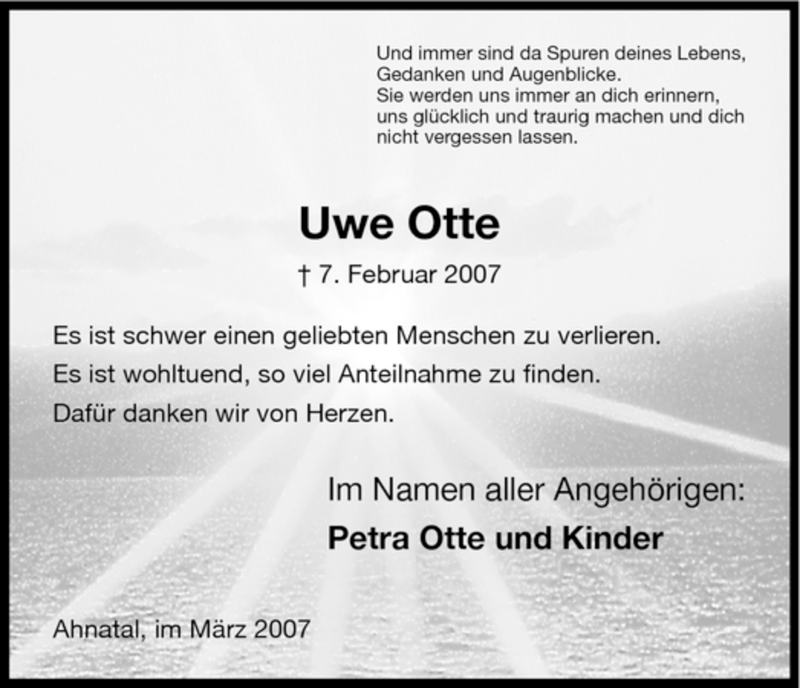 Und immer sind da Spuren deines Lebens, Gedanken und Augenblicke.
Sie werden uns immer an dich erinnern, uns glücklich und traurig machen und dich nicht vergessen lassen.

Uwe Otte

† 7. Februar 2007

Es ist schwer einen geliebten Menschen zu verlieren.
Es ist wohltuend, so viel Anteilnahme zu finden.
Dafür danken wir von Herzen.

Im Namen aller Angehörigen:
Petra Otte und Kinder

Ahnatal, im März 2007